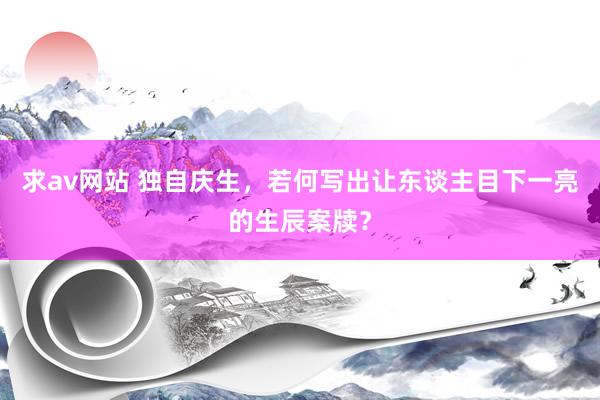 求av网站 独自庆生，若何写出让东谈主目下一亮的生辰案牍？